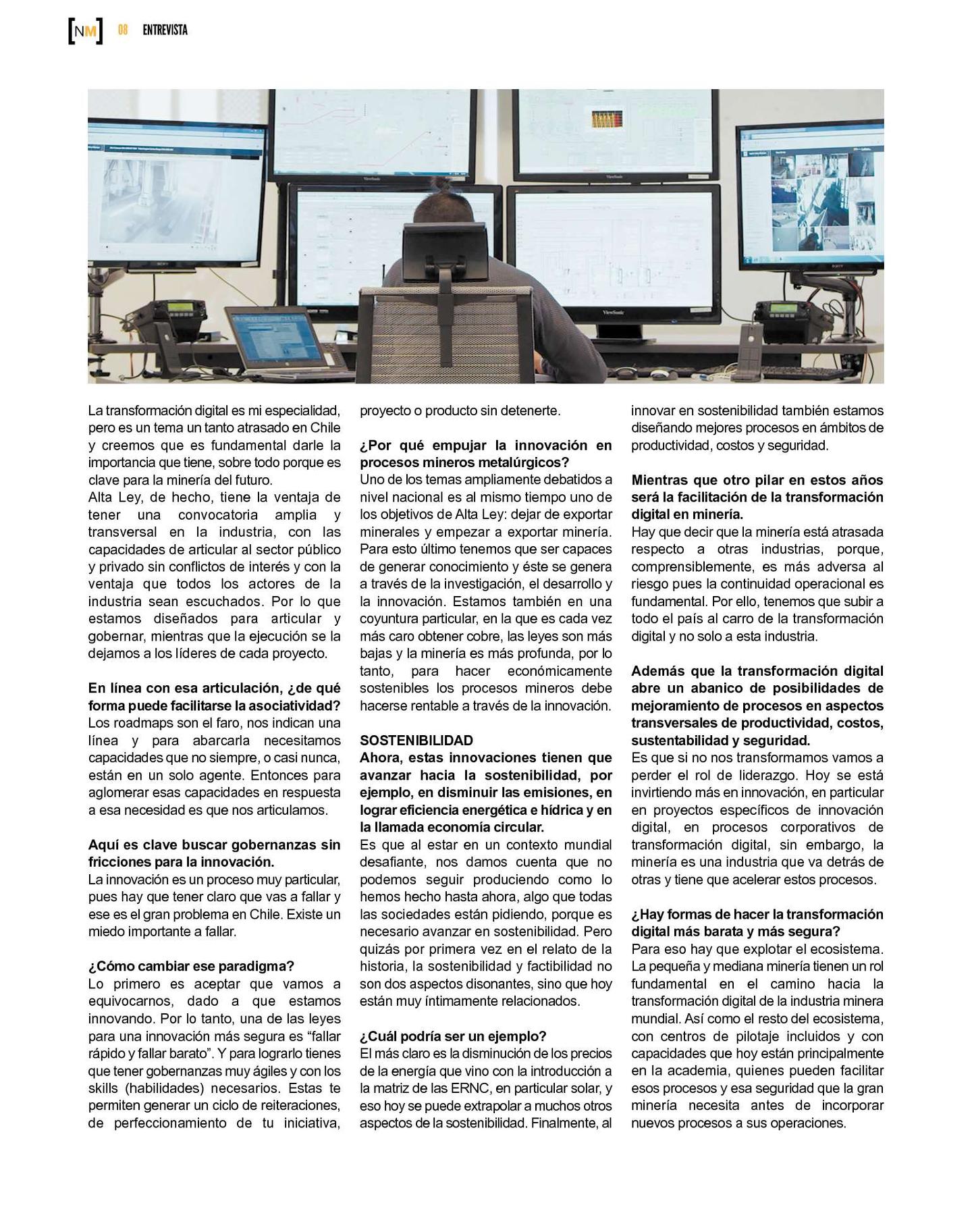 [NM] 08 ENTREVISTA

La transformación digital es mi especialidad, pero es un tema un tanto atrasado en Chile y creemos que es fundamental darle la importancia que tiene, sobre todo porque es clave para la minería del futuro.
Alta Ley, de hecho, tiene la ventaja de tener una convocatoria amplia y transversal en la industria, con las capacidades de articular al sector público y privado sin conflictos de interés y con la ventaja que todos los actores de la industria sean escuchados. Por lo que estamos diseñados para articular y gobernar, mientras que la ejecución se la dejamos a los líderes de cada proyecto.

En línea con esa articulación, ¿de qué forma puede facilitarse la asociatividad?
Los roadmaps son el faro, nos indican una línea y para abarcarla necesitamos capacidades que no siempre, o casi nunca, están en un solo agente. Entonces para aglomerar esas capacidades en respuesta a esa necesidad es que nos articulamos.

Aquí es clave buscar gobernanzas sin fricciones para la innovación.
La innovación es un proceso muy particular, pues hay que tener claro que vas a fallar y ese es el gran problema en Chile. Existe un miedo importante a fallar.

¿Cómo cambiar ese paradigma?
Lo primero es aceptar que vamos a equivocarnos, dado a que estamos innovando. Por lo tanto, una de las leyes para una innovación más segura es “fallar rápido y fallar barato”. Y para lograrlo tienes que tener gobernanzas muy ágiles y con los skills (habilidades) necesarios. Estas te permiten generar un ciclo de reiteraciones, de perfeccionamiento de tu iniciativa, proyecto o producto sin detenerte.

¿Por qué empujar la innovación en procesos mineros metalúrgicos?
Uno de los temas ampliamente debatidos a nivel nacional es al mismo tiempo uno de los objetivos de Alta Ley: dejar de exportar minerales y empezar a exportar minería. Para esto último tenemos que ser capaces de generar conocimiento y éste se genera a través de la investigación, el desarrollo y la innovación. Estamos también en una coyuntura particular, en la que es cada vez más caro obtener cobre, las leyes son más bajas y la minería es más profunda, por lo tanto, para hacer económicamente sostenibles los procesos mineros debe hacerse rentable a través de la innovación.

SOSTENIBILIDAD
Ahora, estas innovaciones tienen que avanzar hacia la sostenibilidad, por ejemplo, en disminuir las emisiones, en lograr eficiencia energética e hídrica y en la llamada economía circular.
Es que al estar en un contexto mundial desafiante, nos damos cuenta que no podemos seguir produciendo como lo hemos hecho hasta ahora, algo que todas las sociedades están pidiendo, porque es necesario avanzar en sostenibilidad. Pero quizás por primera vez en el relato de la historia, la sostenibilidad y factibilidad no son dos aspectos disonantes, sino que hoy están muy íntimamente relacionados.

¿Cuál podría ser un ejemplo?
El más claro es la disminución de los precios de la energía que vino con la introducción a la matriz de las ERNC, en particular solar, y eso hoy se puede extrapolar a muchos otros aspectos de la sostenibilidad. Finalmente, al innovar en sostenibilidad también estamos diseñando mejores procesos en ámbitos de productividad, costos y seguridad.

Mientras que otro pilar en estos años será la facilitación de la transformación digital en minería.
Hay que decir que la minería está atrasada respecto a otras industrias, porque, comprensiblemente, es más adversa al riesgo pues la continuidad operacional es fundamental. Por ello, tenemos que subir a todo el país al carro de la transformación digital y no solo a esta industria.

Además que la transformación digital abre un abanico de posibilidades de mejoramiento de procesos en aspectos transversales de productividad, costos, sustentabilidad y seguridad.
Es que si no nos transformamos vamos a perder el rol de liderazgo. Hoy se está invirtiendo más en innovación, en particular en proyectos específicos de innovación digital, en procesos corporativos de transformación digital, sin embargo, la minería es una industria que va detrás de otras y tiene que acelerar estos procesos.

¿Hay formas de hacer la transformación digital más barata y más segura?
Para eso hay que explotar el ecosistema. La pequeña y mediana minería tienen un rol fundamental en el camino hacia la transformación digital de la industria minera mundial. Así como el resto del ecosistema, con centros de pilotaje incluidos y con capacidades que hoy están principalmente en la academia, quienes pueden facilitar esos procesos y esa seguridad que la gran minería necesita antes de incorporar nuevos procesos a sus operaciones.